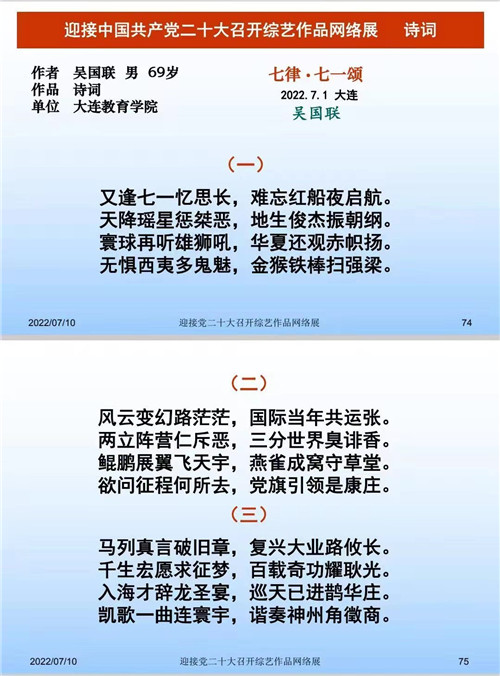 迎接中国共产党二十大召开综艺作品网络展　　诗词

作者　吴国联　男　69岁
作品　诗词
单位　大连教育学院

七律·七一颂
2022.7.1 大连
吴国联

（一）

又逢七一忆思长，难忘红船夜启航。
天降瑶星惩桀恶，地生俊杰振朝纲。
寰球再听雄狮吼，华夏还观赤帜扬。
无惧西夷多鬼魅，金猴铁棒扫强梁。

2022/07/10　迎接党二十大召开综艺作品网络展　74

（二）

风云变幻路茫茫，国际当年共运张。
两立阵营仁斥恶，三分世界臭诽香。
鲲鹏展翼飞天宇，燕雀成窝守草堂。
欲问征程何所去，党旗引领是康庄。

（三）

马列真言破旧章，复兴大业路攸长。
千生宏愿求征梦，百载奇功耀耿光。
入海才辞龙圣宴，巡天已进鹊华庄。
凯歌一曲连寰宇，谐奏神州角徵商。

2022/07/10　迎接党二十大召开综艺作品网络展　75